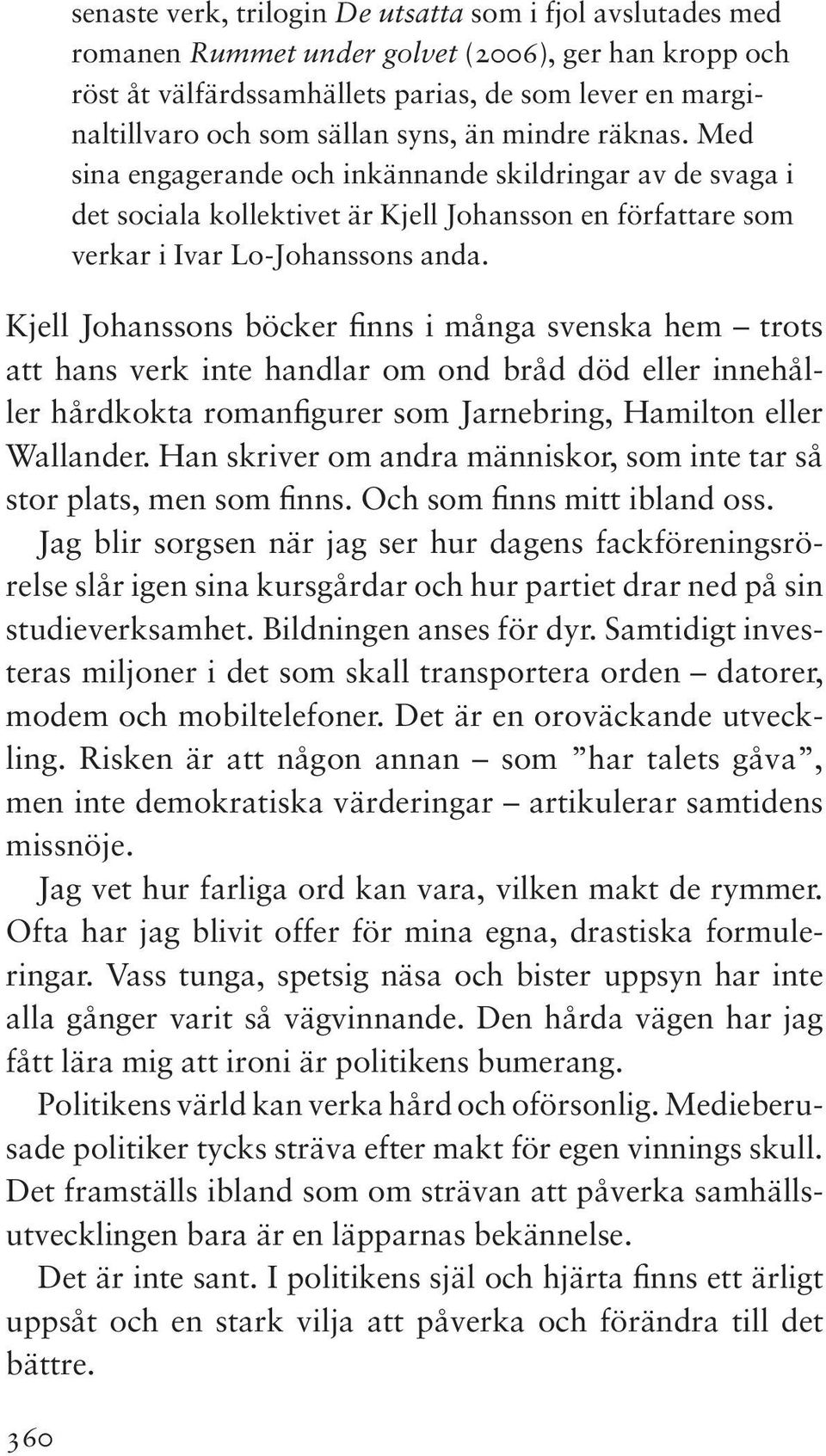 senaste verk, trilogin De utsatta som i fjol avslutades med romanen Rummet under golvet (2006), ger han kropp och röst åt välfärdssamhällets parias, de som lever en marginaltillvaro och som sällan syns, än mindre räknas. Med sina engagerande och inkännande skildringar av de svaga i det sociala kollektivet är Kjell Johansson en författare som verkar i Ivar Lo-Johanssons anda.

Kjell Johanssons böcker finns i många svenska hem – trots att hans verk inte handlar om ond bråd död eller innehåller hårdkokta romanfigurer som Jarnebring, Hamilton eller Wallander. Han skriver om andra människor, som inte tar så stor plats, men som finns. Och som finns mitt ibland oss.

Jag blir sorgsen när jag ser hur dagens fackföreningsrörelse slår igen sina kursgårdar och hur partiet drar ned på sin studieverksamhet. Bildningen anses för dyr. Samtidigt investeras miljoner i det som skall transportera orden – datorer, modem och mobiltelefoner. Det är en oroväckande utveckling. Risken är att någon annan – som ”har talets gåva”, men inte demokratiska värderingar – artikulerar samtidens missnöje.

Jag vet hur farliga ord kan vara, vilken makt de rymmer. Ofta har jag blivit offer för mina egna, drastiska formuleringar. Vass tunga, spetsig näsa och bister uppsyn har inte alla gånger varit så vägvinnande. Den hårda vägen har jag fått lära mig att ironi är politikens bumerang.

Politikens värld kan verka hård och oförsonlig. Medieberusade politiker tycks sträva efter makt för egen vinnings skull. Det framställs ibland som om strävan att påverka samhällsutvecklingen bara är en läpparnas bekännelse.

Det är inte sant. I politikens själ och hjärta finns ett ärligt uppsåt och en stark vilja att påverka och förändra till det bättre.

360